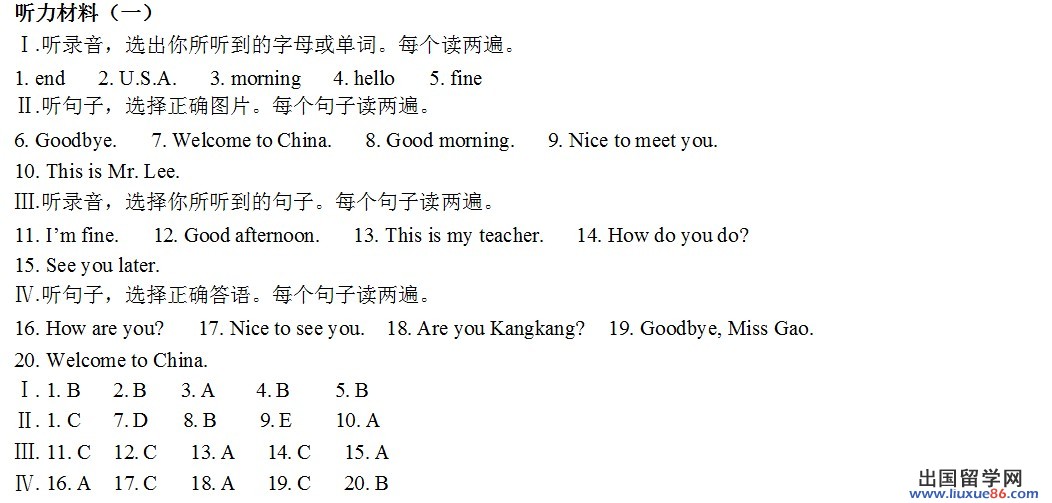 听力材料（一）

Ⅰ.听录音，选出你所听到的字母或单词。每个读两遍。

1. end 2. U.S.A. 3. morning 4. hello 5. fine

Ⅱ.听句子，选择正确图片。每个句子读两遍。

6. Goodbye. 7. Welcome to China. 8. Good morning. 9. Nice to meet you.

10. This is Mr. Lee.

Ⅲ.听录音，选择你所听到的句子。每个句子读两遍。

11. I'm fine. 12. Good afternoon. 13. This is my teacher. 14. How do you do?

15. See you later.

Ⅳ.听句子，选择正确答语。每个句子读两遍。

16. How are you? 17. Nice to see you. 18. Are you Kangkang? 19. Goodbye, Miss Gao.

20. Welcome to China.

Ⅰ. 1. B 2. B 3. A 4. B 5. B

Ⅱ. 1. C 7. D 8. B 9. E 10. A

Ⅲ. 11. C 12. C 13. A 14. C 15. A

Ⅳ. 16. A 17. C 18. A 19. C 20. B

出国留学网
www.liuxue86.com